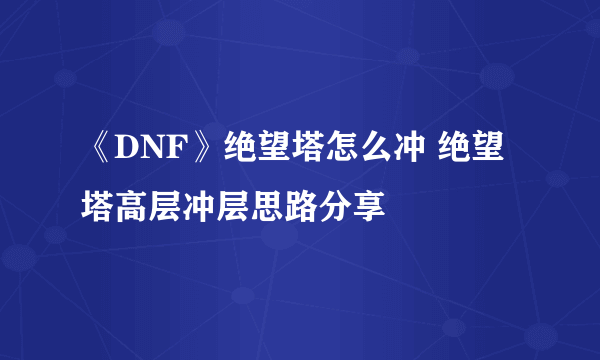 《DNF》绝望塔怎么冲 绝望塔高层冲层思路分享